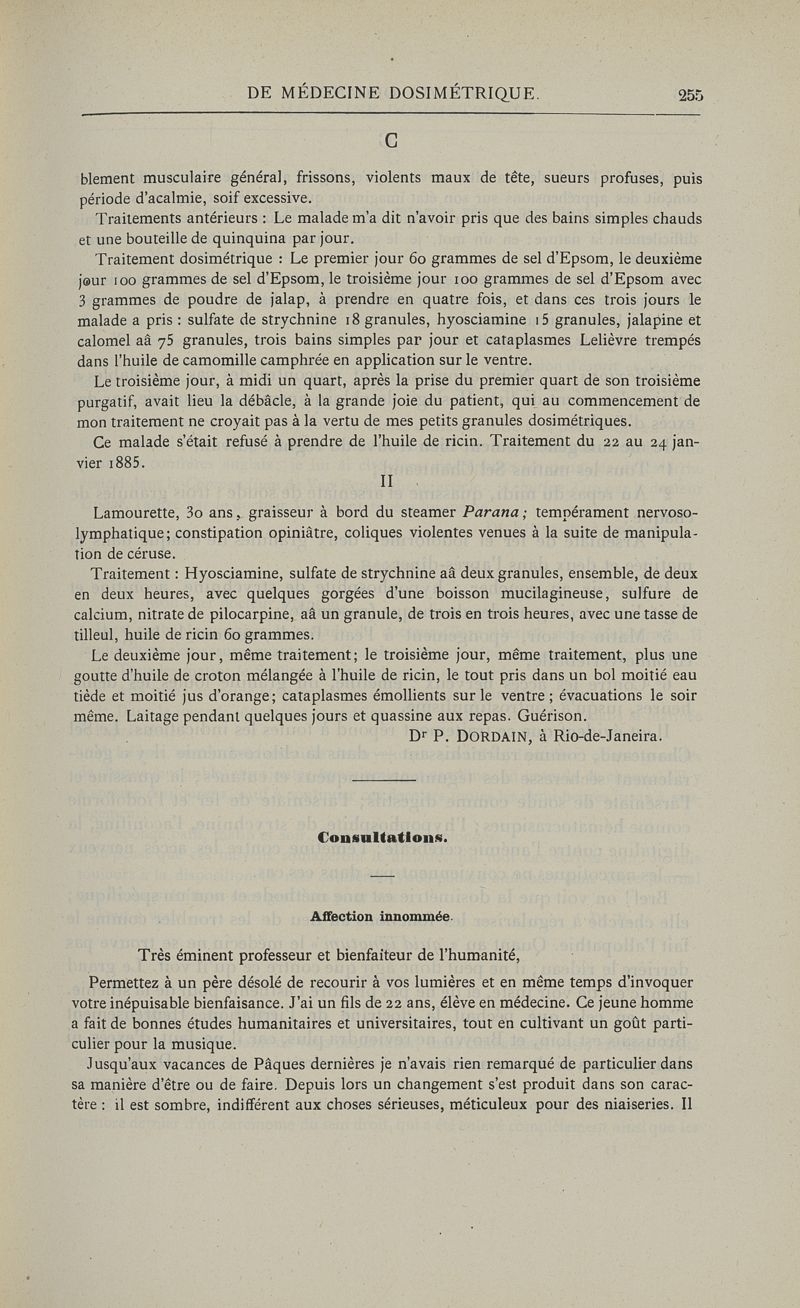 DE MÉDECINE DOSIMÉTRIQUE. 255

C

blement musculaire général, frissons, violents maux de tête, sueurs profuses, puis période d'acalmie, soif excessive.

Traitements antérieurs : Le malade m'a dit n'avoir pris que des bains simples chauds et une bouteille de quinquina par jour.

Traitement dosimétrique : Le premier jour 60 grammes de sel d'Epsom, le deuxième jour 100 grammes de sel d'Epsom, le troisième jour 100 grammes de sel d'Epsom avec 3 grammes de poudre de jalap, à prendre en quatre fois, et dans ces trois jours le malade a pris : sulfate de strychnine 18 granules, hyosciamine 15 granules, jalapine et calomel aâ 75 granules, trois bains simples par jour et cataplasmes Lelièvre trempés dans l'huile de camomille camphrée en application sur le ventre.

Le troisième jour, à midi un quart, après la prise du premier quart de son troisième purgatif, avait lieu la débâcle, à la grande joie du patient, qui au commencement de mon traitement ne croyait pas à la vertu de mes petits granules dosimétriques.

Ce malade s'était refusé à prendre de l'huile de ricin. Traitement du 22 au 24 janvier 1885.

II

Lamourette, 30 ans, graisseur à bord du steamer Parana; tempérament nervoso-lymphatique; constipation opiniâtre, coliques violentes venues à la suite de manipulation de céruse.

Traitement : Hyosciamine, sulfate de strychnine aâ deux granules, ensemble, de deux en deux heures, avec quelques gorgées d'une boisson mucilagineuse, sulfure de calcium, nitrate de pilocarpine, aâ un granule, de trois en trois heures, avec une tasse de tilleul, huile de ricin 60 grammes.

Le deuxième jour, même traitement; le troisième jour, même traitement, plus une goutte d'huile de croton mélangée à l'huile de ricin, le tout pris dans un bol moitié eau tiède et moitié jus d'orange; cataplasmes émollients sur le ventre; évacuations le soir même. Laitage pendant quelques jours et quassine aux repas. Guérison.

Dr P. DORDAIN, à Rio-de-Janeira.

Consultations.

Affection innommée.

Très éminent professeur et bienfaiteur de l'humanité,

Permettez à un père désolé de recourir à vos lumières et en même temps d'invoquer votre inépuisable bienfaisance. J'ai un fils de 22 ans, élève en médecine. Ce jeune homme a fait de bonnes études humanitaires et universitaires, tout en cultivant un goût particulier pour la musique.

Jusqu'aux vacances de Pâques dernières je n'avais rien remarqué de particulier dans sa manière d'être ou de faire. Depuis lors un changement s'est produit dans son caractère : il est sombre, indifférent aux choses sérieuses, méticuleux pour des niaiseries. Il